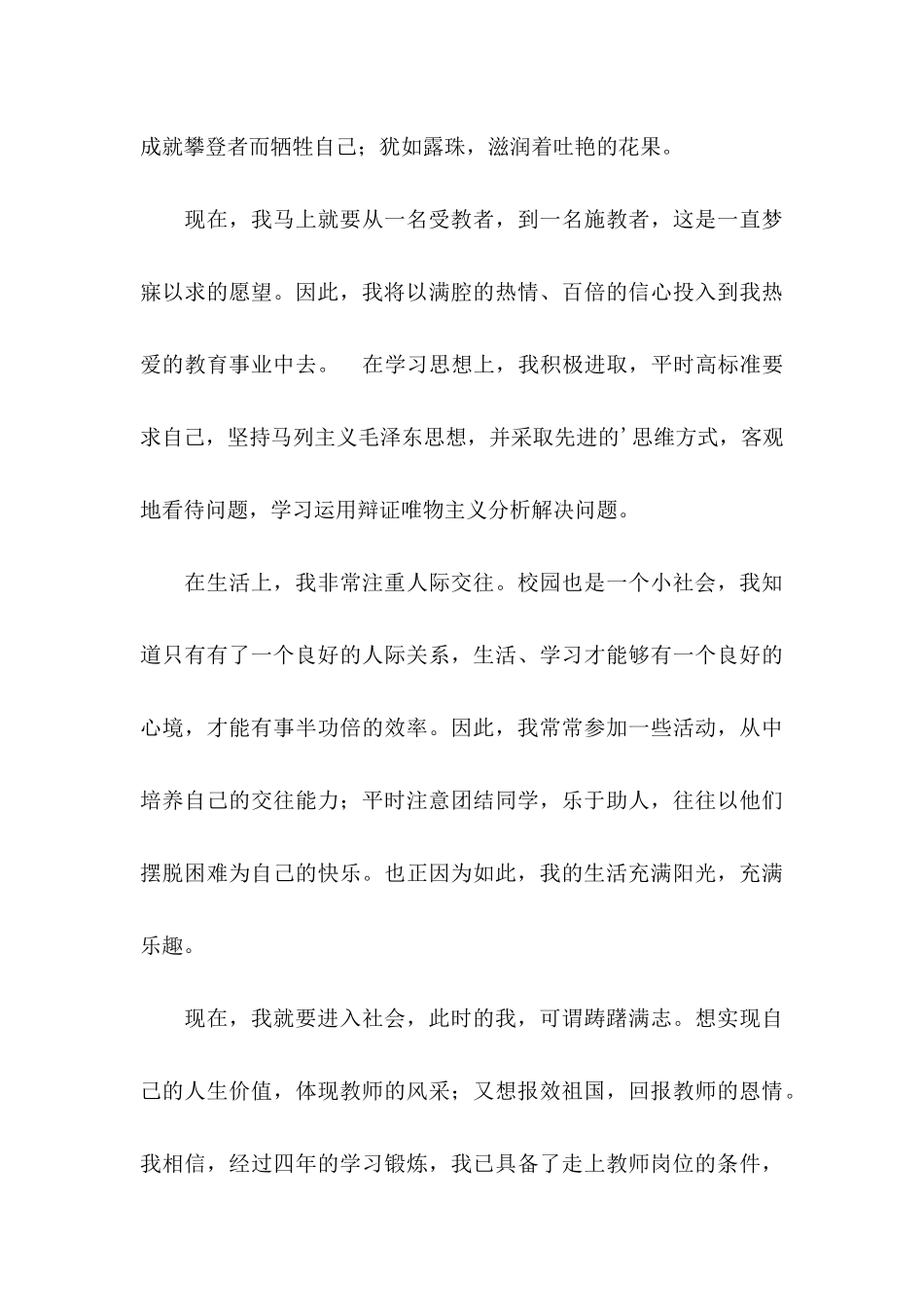 成就攀登者而牺牲自己；犹如露珠，滋润着吐艳的花果。

现在，我马上就要从一名受教者，到一名施教者，这是一直梦寐以求的愿望。因此，我将以满腔的热情、百倍的信心投入到我热爱的教育事业中去。　在学习思想上，我积极进取，平时高标准要求自己，坚持马列主义毛泽东思想，并采取先进的’思维方式，客观地看待问题，学习运用辩证唯物主义分析解决问题。

在生活上，我非常注重人际交往。校园也是一个小社会，我知道只有有了一个良好的人际关系，生活、学习才能够有一个良好的心境，才能有事半功倍的效率。因此，我常常参加一些活动，从中培养自己的交往能力；平时注意团结同学，乐于助人，往往以他们摆脱困难为自己的快乐。也正因为如此，我的生活充满阳光，充满乐趣。

现在，我就要进入社会，此时的我，可谓踌躇满志。想实现自己的人生价值，体现教师的风采；又想报效祖国，回报教师的恩情。我相信，经过四年的学习锻炼，我已具备了走上教师岗位的条件，